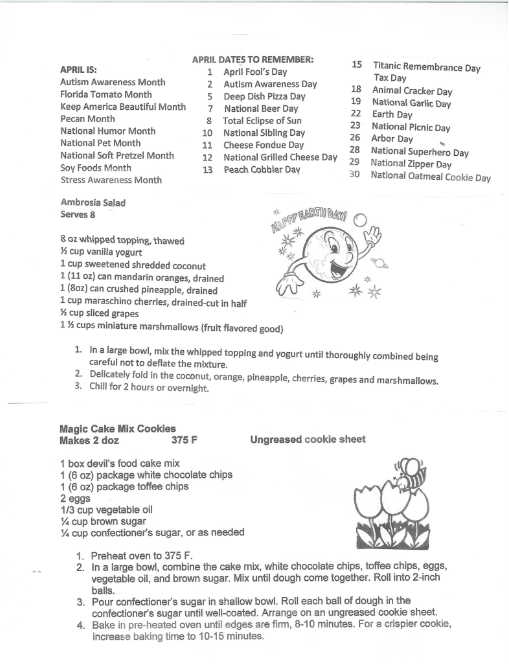 APRIL IS:
Autism Awareness Month
Florida Tomato Month
Keep America Beautiful Month
Pecan Month
National Humor Month
National Pet Month
National Soft Pretzel Month
Soy Foods Month
Stress Awareness Month

APRIL DATES TO REMEMBER:
1 April Fool's Day
2 Autism Awareness Day
5 Deep Dish Pizza Day
7 National Beer Day
8 Total Eclipse of Sun
10 National Sibling Day
11 Cheese Fondue Day
12 National Grilled Cheese Day
13 Peach Cobbler Day

15 Titanic Remembrance Day
Tax Day
18 Animal Cracker Day
19 National Garlic Day
22 Earth Day
23 National Picnic Day
26 Arbor Day
28 National Superhero Day
29 National Zipper Day
30 National Oatmeal Cookie Day

Ambrosia Salad
Serves 8

HAPPY EARTH DAY!

8 oz whipped topping, thawed
½ cup vanilla yogurt
1 cup sweetened shredded coconut
1 (11 oz) can mandarin oranges, drained
1 (8oz) can crushed pineapple, drained
1 cup maraschino cherries, drained-cut in half
½ cup sliced grapes
1 ½ cups miniature marshmallows (fruit flavored good)

1. In a large bowl, mix the whipped topping and yogurt until thoroughly combined being careful not to deflate the mixture.
2. Delicately fold in the coconut, orange, pineapple, cherries, grapes and marshmallows.
3. Chill for 2 hours or overnight.

Magic Cake Mix Cookies
Makes 2 doz 375 F Ungreased cookie sheet

1 box devil's food cake mix
1 (6 oz) package white chocolate chips
1 (6 oz) package toffee chips
2 eggs
1/3 cup vegetable oil
¼ cup brown sugar
¼ cup confectioner's sugar, or as needed

1. Preheat oven to 375 F.
2. In a large bowl, combine the cake mix, white chocolate chips, toffee chips, eggs, vegetable oil, and brown sugar. Mix until dough come together. Roll into 2-inch balls.
3. Pour confectioner's sugar in shallow bowl. Roll each ball of dough in the confectioner's sugar until well-coated. Arrange on an ungreased cookie sheet.
4. Bake in pre-heated oven until edges are firm, 8-10 minutes. For a crispier cookie, increase baking time to 10-15 minutes.